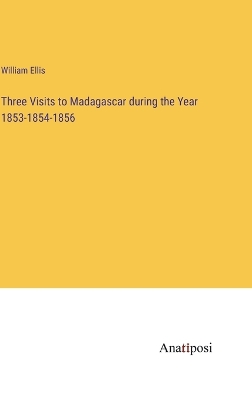 William Ellis

Three Visits to Madagascar during the Year 1853-1854-1856

Anatiposi